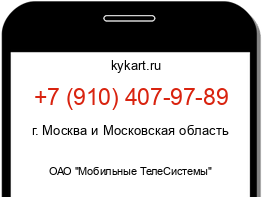 kykart.ru

+7 (910) 407-97-89

г. Москва и Московская область

ОАО "Мобильные ТелеСистемы"